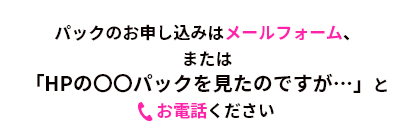 パックのお申し込みはメールフォーム、
または
「HPの〇〇パックを見たのですが…」と
お電話ください